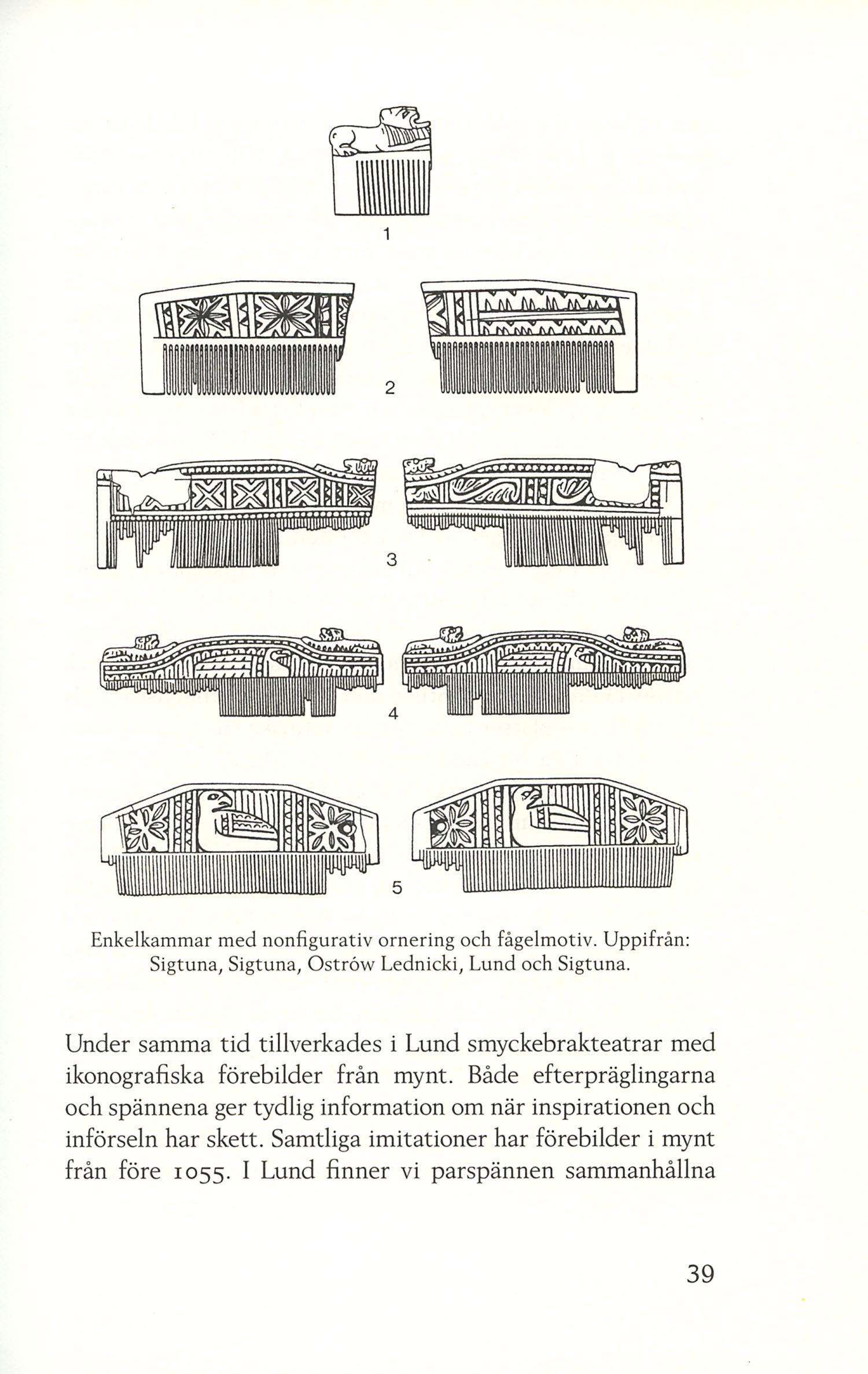 1

2

3

4

5

Enkelkammar med nonfigurativ ornering och fågelmotiv. Uppifrån: Sigtuna, Sigtuna, Ostrów Lednicki, Lund och Sigtuna.

Under samma tid tillverkades i Lund smyckebrakteatrar med ikonografiska förebilder från mynt. Både efterpräglingarna och spännena ger tydlig information om när inspirationen och införseln har skett. Samtliga imitationer har förebilder i mynt från före 1055. I Lund finner vi parspännen sammanhållna

39